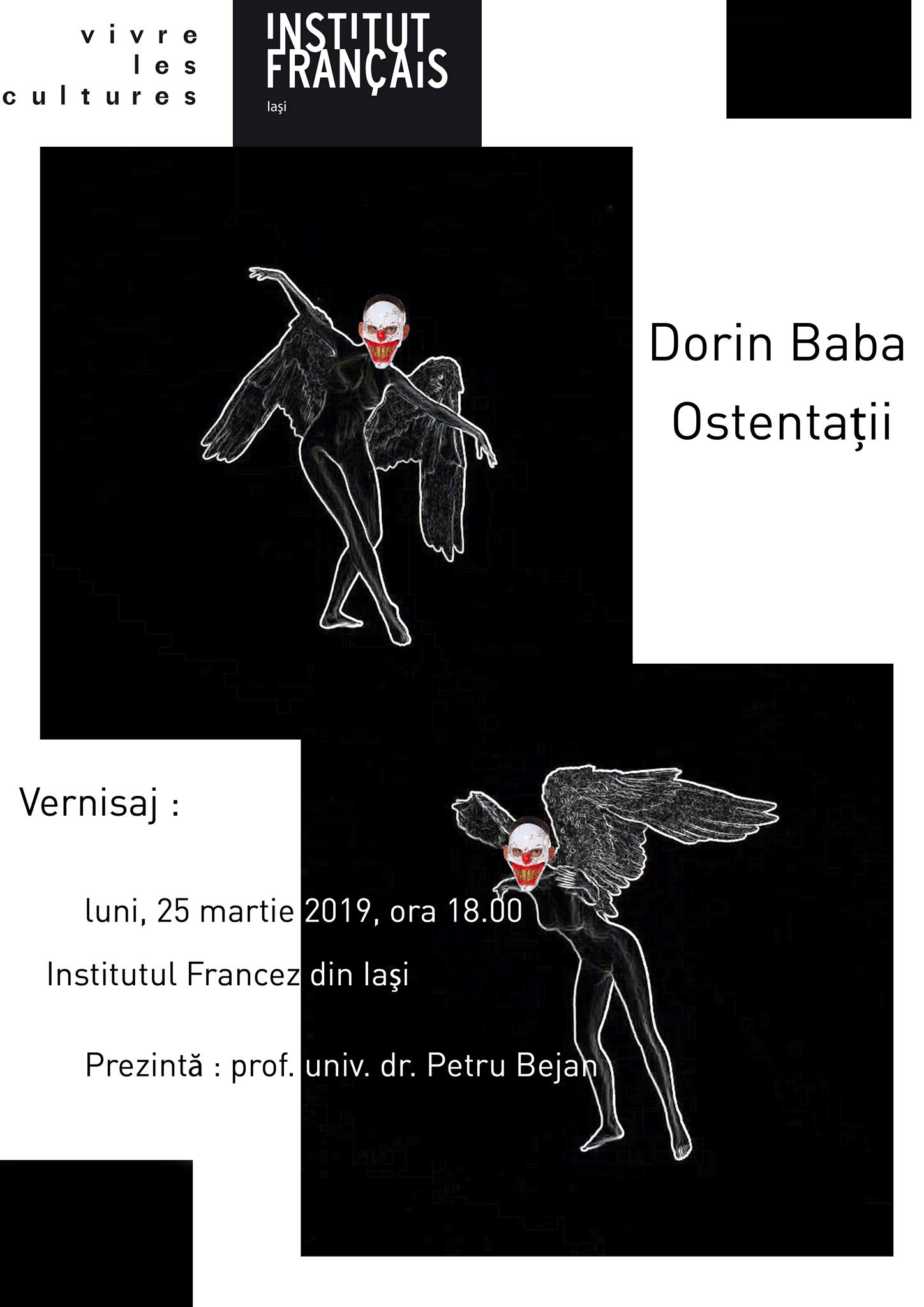 vivre
les
cultures

INSTITUT
FRANÇAIS
Iaşi

Dorin Baba
Ostentații

Vernisaj :

luni, 25 martie 2019, ora 18.00

Institutul Francez din Iaşi

Prezintă : prof. univ. dr. Petru Bejan